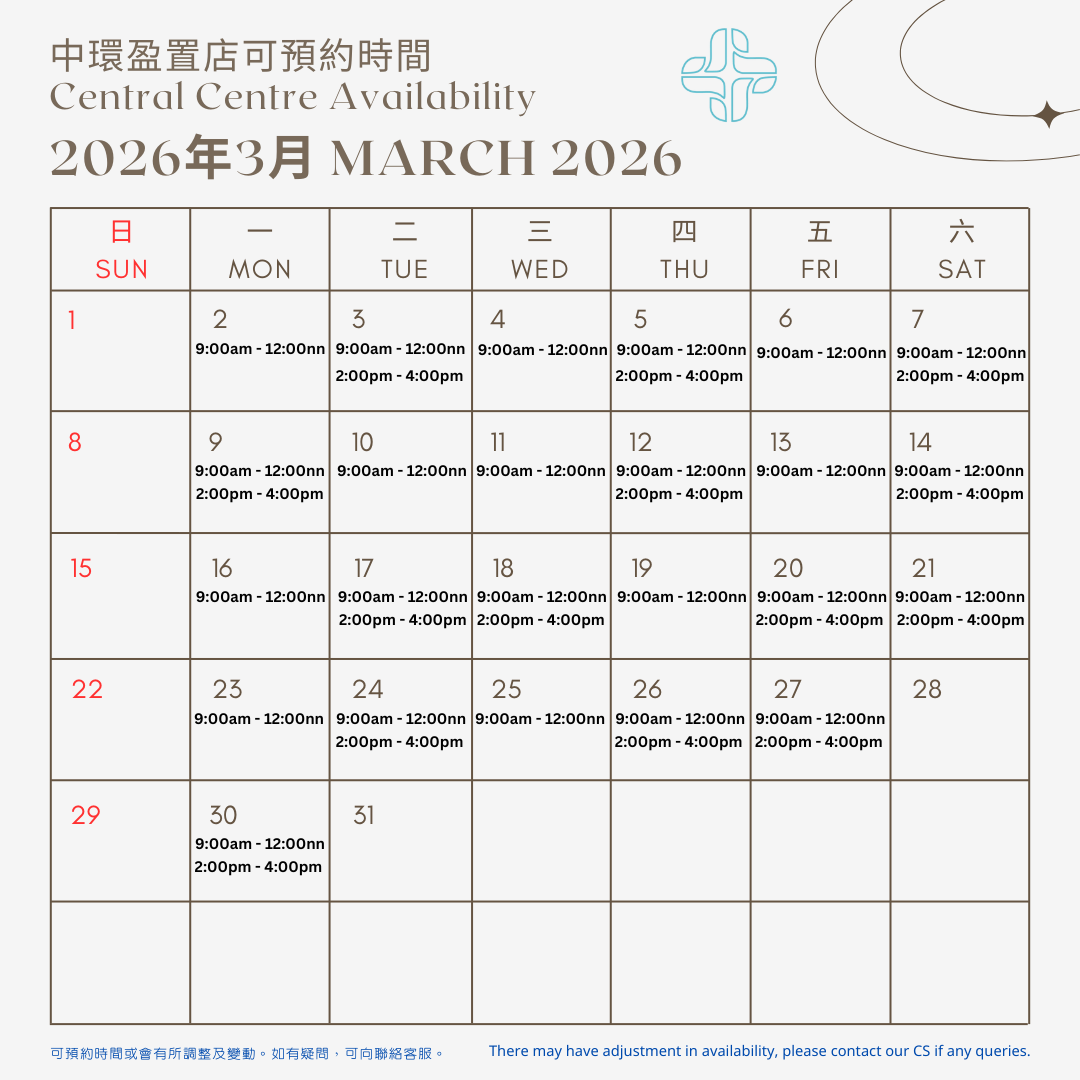 中環盈置店可預約時間
Central Centre Availability
2026年3月 MARCH 2026

| 日 SUN | 一 MON | 二 TUE | 三 WED | 四 THU | 五 FRI | 六 SAT |
|---|---|---|---|---|---|---|
| 1 | 2 9:00am - 12:00nn | 3 9:00am - 12:00nn 2:00pm - 4:00pm | 4 9:00am - 12:00nn | 5 9:00am - 12:00nn 2:00pm - 4:00pm | 6 9:00am - 12:00nn | 7 9:00am - 12:00nn 2:00pm - 4:00pm |
| 8 | 9 9:00am - 12:00nn 2:00pm - 4:00pm | 10 9:00am - 12:00nn | 11 9:00am - 12:00nn | 12 9:00am - 12:00nn 2:00pm - 4:00pm | 13 9:00am - 12:00nn | 14 9:00am - 12:00nn 2:00pm - 4:00pm |
| 15 | 16 9:00am - 12:00nn | 17 9:00am - 12:00nn 2:00pm - 4:00pm | 18 9:00am - 12:00nn 2:00pm - 4:00pm | 19 9:00am - 12:00nn | 20 9:00am - 12:00nn 2:00pm - 4:00pm | 21 9:00am - 12:00nn 2:00pm - 4:00pm |
| 22 | 23 9:00am - 12:00nn | 24 9:00am - 12:00nn 2:00pm - 4:00pm | 25 9:00am - 12:00nn | 26 9:00am - 12:00nn 2:00pm - 4:00pm | 27 9:00am - 12:00nn 2:00pm - 4:00pm | 28 |
| 29 | 30 9:00am - 12:00nn 2:00pm - 4:00pm | 31 | | | | |
| | | | | | | |

可預約時間或會有所調整及變動。如有疑問，可向聯絡客服。

There may have adjustment in availability, please contact our CS if any queries.